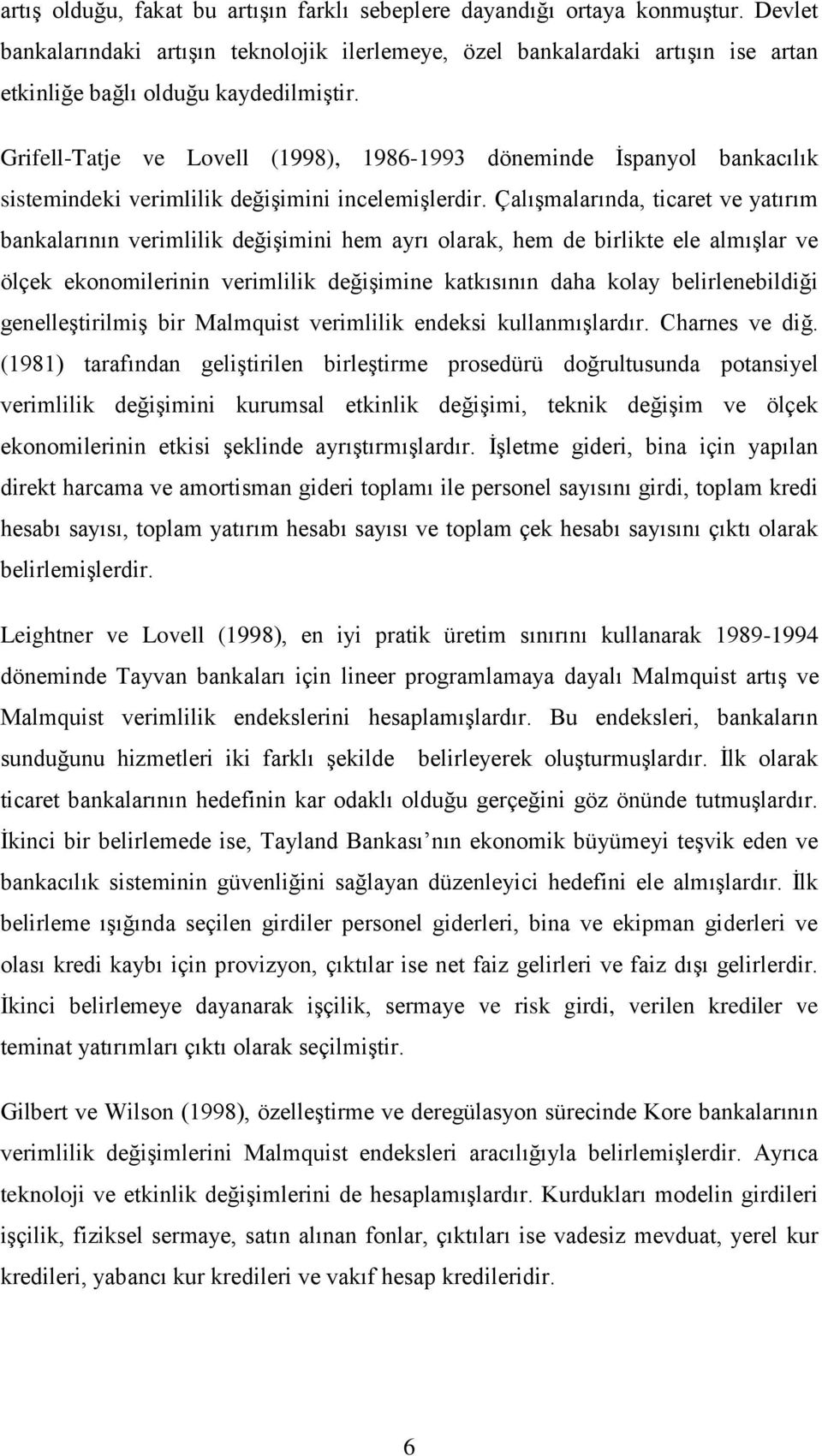 artış olduğu, fakat bu artışın farklı sebeplere dayandığı ortaya konmuştur. Devlet bankalarındaki artışın teknolojik ilerlemeye, özel bankalardaki artışın ise artan etkinliğe bağlı olduğu kaydedilmiştir.

Grifell-Tatje ve Lovell (1998), 1986-1993 döneminde İspanyol bankacılık sistemindeki verimlilik değişimini incelemişlerdir. Çalışmalarında, ticaret ve yatırım bankalarının verimlilik değişimini hem ayrı olarak, hem de birlikte ele almışlar ve ölçek ekonomilerinin verimlilik değişimine katkısının daha kolay belirlenebildiği genelleştirilmiş bir Malmquist verimlilik endeksi kullanmışlardır. Charnes ve diğ. (1981) tarafından geliştirilen birleştirme prosedürü doğrultusunda potansiyel verimlilik değişimini kurumsal etkinlik değişimi, teknik değişim ve ölçek ekonomilerinin etkisi şeklinde ayrıştırmışlardır. İşletme gideri, bina için yapılan direkt harcama ve amortisman gideri toplamı ile personel sayısını girdi, toplam kredi hesabı sayısı, toplam yatırım hesabı sayısı ve toplam çek hesabı sayısını çıktı olarak belirlemişlerdir.

Leightner ve Lovell (1998), en iyi pratik üretim sınırını kullanarak 1989-1994 döneminde Tayvan bankaları için lineer programlamaya dayalı Malmquist artış ve Malmquist verimlilik endekslerini hesaplamışlardır. Bu endeksleri, bankaların sunduğunu hizmetleri iki farklı şekilde belirleyerek oluşturmuşlardır. İlk olarak ticaret bankalarının hedefinin kar odaklı olduğu gerçeğini göz önünde tutmuşlardır. İkinci bir belirlemede ise, Tayland Bankası nın ekonomik büyümeyi teşvik eden ve bankacılık sisteminin güvenliğini sağlayan düzenleyici hedefini ele almışlardır. İlk belirleme ışığında seçilen girdiler personel giderleri, bina ve ekipman giderleri ve olası kredi kaybı için provizyon, çıktılar ise net faiz gelirleri ve faiz dışı gelirlerdir. İkinci belirlemeye dayanarak işçilik, sermaye ve risk girdi, verilen krediler ve teminat yatırımları çıktı olarak seçilmiştir.

Gilbert ve Wilson (1998), özelleştirme ve deregülasyon sürecinde Kore bankalarının verimlilik değişimlerini Malmquist endeksleri aracılığıyla belirlemişlerdir. Ayrıca teknoloji ve etkinlik değişimlerini de hesaplamışlardır. Kurdukları modelin girdileri işçilik, fiziksel sermaye, satın alınan fonlar, çıktıları ise vadesiz mevduat, yerel kur kredileri, yabancı kur kredileri ve vakıf hesap kredileridir.

6